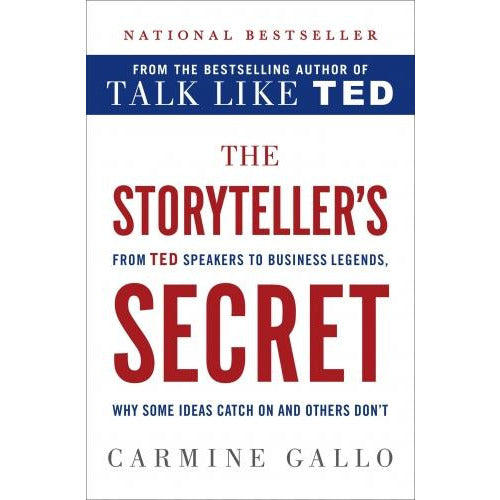 NATIONAL BESTSELLER

FROM THE BESTSELLING AUTHOR OF
TALK LIKE TED

THE
STORYTELLER'S
FROM TED SPEAKERS TO BUSINESS LEGENDS,
SECRET
WHY SOME IDEAS CATCH ON AND OTHERS DON'T

CARMINE GALLO